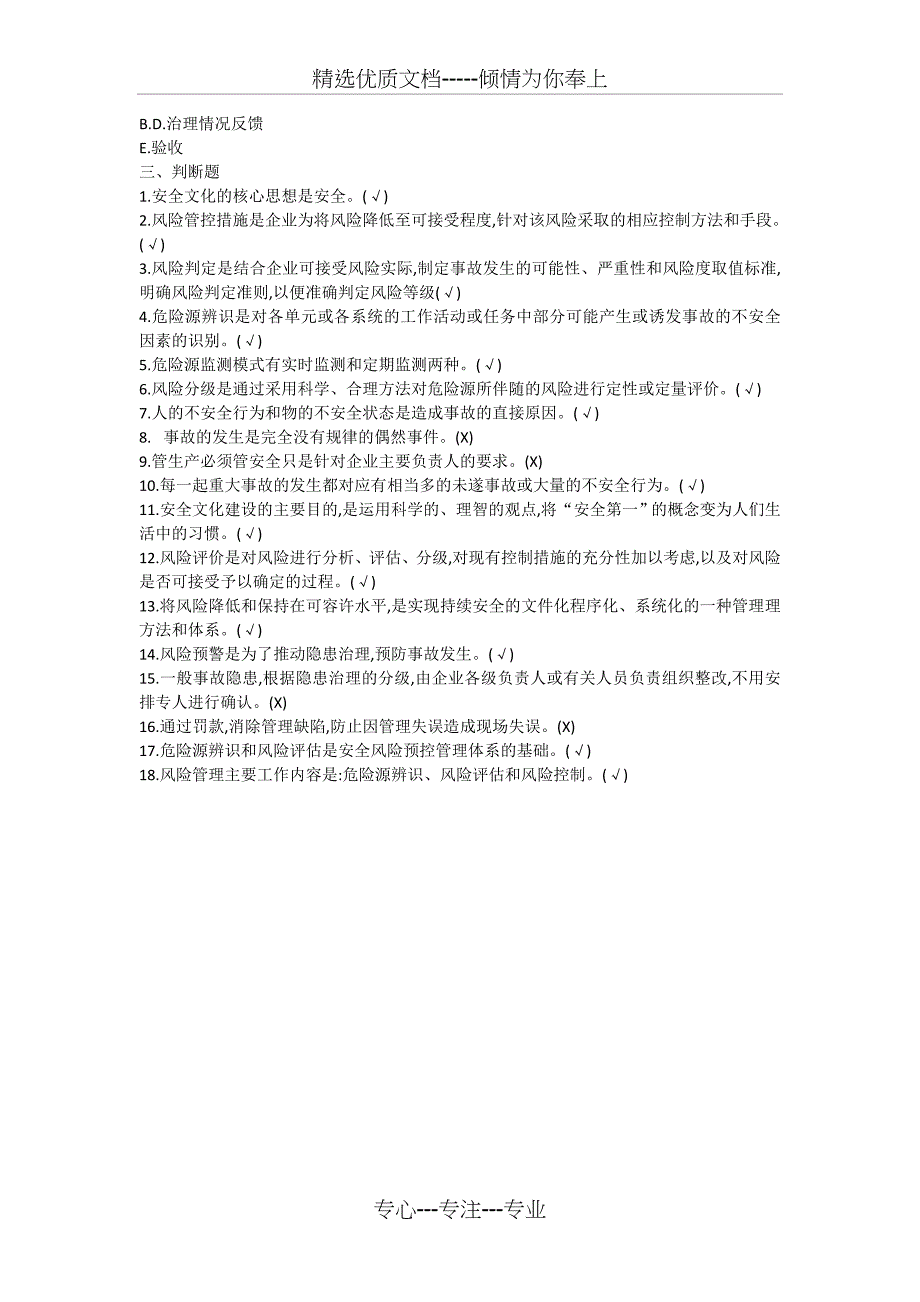 精选优质文档-----倾情为你奉上

B.D.治理情况反馈
E.验收
三、判断题
1.安全文化的核心思想是安全。(√)
2.风险管控措施是企业为将风险降低至可接受程度,针对该风险采取的相应控制方法和手段。(√)
3.风险判定是结合企业可接受风险实际,制定事故发生的可能性、严重性和风险度取值标准,明确风险判定准则,以便准确判定风险等级(√)
4.危险源辨识是对各单元或各系统的工作活动或任务中部分可能产生或诱发事故的不安全因素的识别。(√)
5.危险源监测模式有实时监测和定期监测两种。(√)
6.风险分级是通过采用科学、合理方法对危险源所伴随的风险进行定性或定量评价。(√)
7.人的不安全行为和物的不安全状态是造成事故的直接原因。(√)
8. 事故的发生是完全没有规律的偶然事件。(X)
9.管生产必须管安全只是针对企业主要负责人的要求。(X)
10.每一起重大事故的发生都对应有相当多的未遂事故或大量的不安全行为。(√)
11.安全文化建设的主要目的,是运用科学的、理智的观点,将“安全第一”的概念变为人们生活中的习惯。(√)
12.风险评价是对风险进行分析、评估、分级,对现有控制措施的充分性加以考虑,以及对风险是否可接受予以确定的过程。(√)
13.将风险降低和保持在可容许水平,是实现持续安全的文件化程序化、系统化的一种管理理方法和体系。(√)
14.风险预警是为了推动隐患治理,预防事故发生。(√)
15.一般事故隐患,根据隐患治理的分级,由企业各级负责人或有关人员负责组织整改,不用安排专人进行确认。(X)
16.通过罚款,消除管理缺陷,防止因管理失误造成现场失误。(X)
17.危险源辨识和风险评估是安全风险预控管理体系的基础。(√)
18.风险管理主要工作内容是:危险源辨识、风险评估和风险控制。(√)

专心---专注---专业